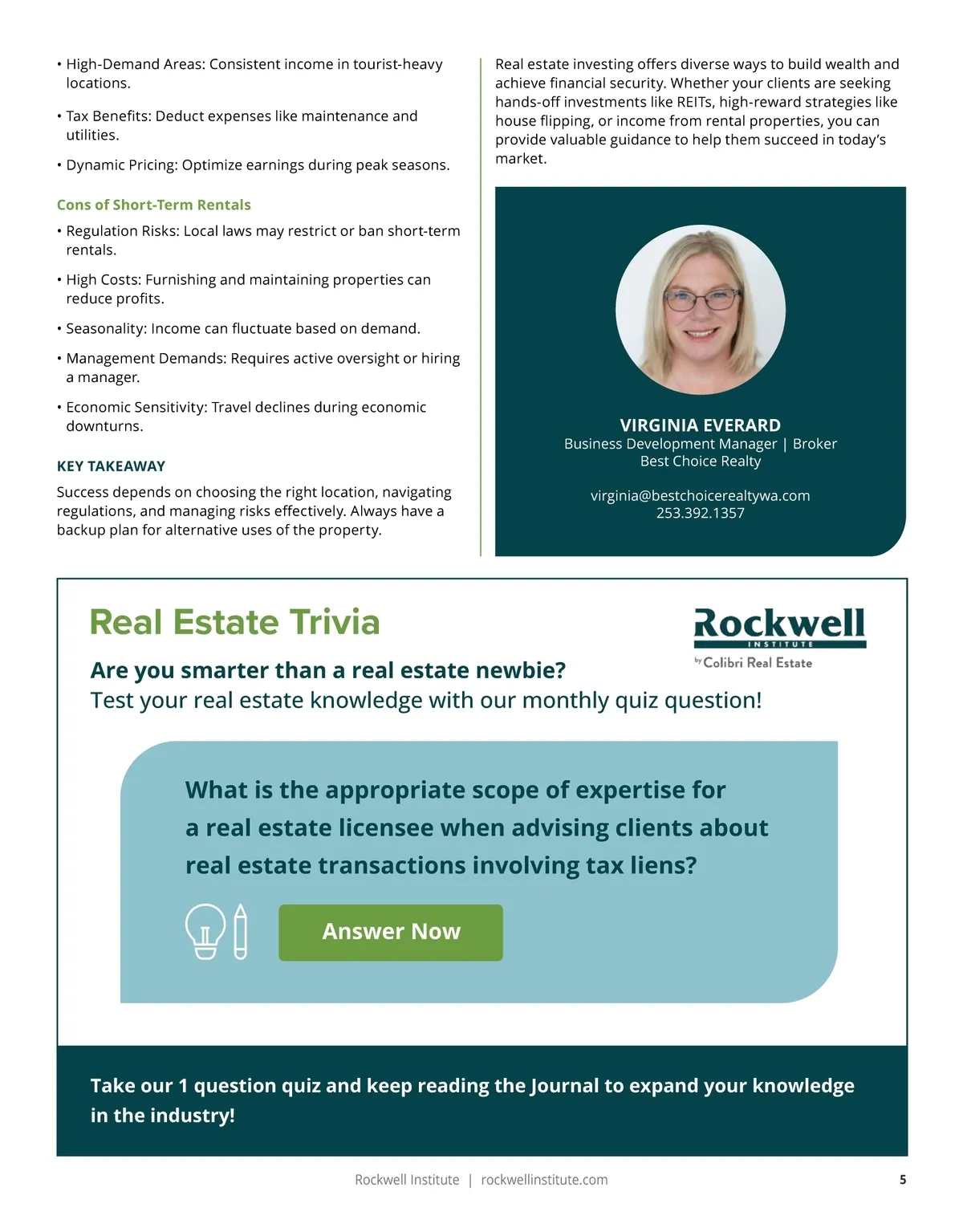 • High-Demand Areas: Consistent income in tourist-heavy locations.

• Tax Benefits: Deduct expenses like maintenance and utilities.

• Dynamic Pricing: Optimize earnings during peak seasons.

Cons of Short-Term Rentals

• Regulation Risks: Local laws may restrict or ban short-term rentals.

• High Costs: Furnishing and maintaining properties can reduce profits.

• Seasonality: Income can fluctuate based on demand.

• Management Demands: Requires active oversight or hiring a manager.

• Economic Sensitivity: Travel declines during economic downturns.

KEY TAKEAWAY

Success depends on choosing the right location, navigating regulations, and managing risks effectively. Always have a backup plan for alternative uses of the property.

Real estate investing offers diverse ways to build wealth and achieve financial security. Whether your clients are seeking hands-off investments like REITs, high-reward strategies like house flipping, or income from rental properties, you can provide valuable guidance to help them succeed in today's market.

VIRGINIA EVERARD
Business Development Manager | Broker
Best Choice Realty

virginia@bestchoicerealtywa.com
253.392.1357

Real Estate Trivia

Rockwell
INSTITUTE
by Colibri Real Estate

Are you smarter than a real estate newbie?
Test your real estate knowledge with our monthly quiz question!

What is the appropriate scope of expertise for a real estate licensee when advising clients about real estate transactions involving tax liens?

Answer Now

Take our 1 question quiz and keep reading the Journal to expand your knowledge in the industry!

Rockwell Institute | rockwellinstitute.com

5